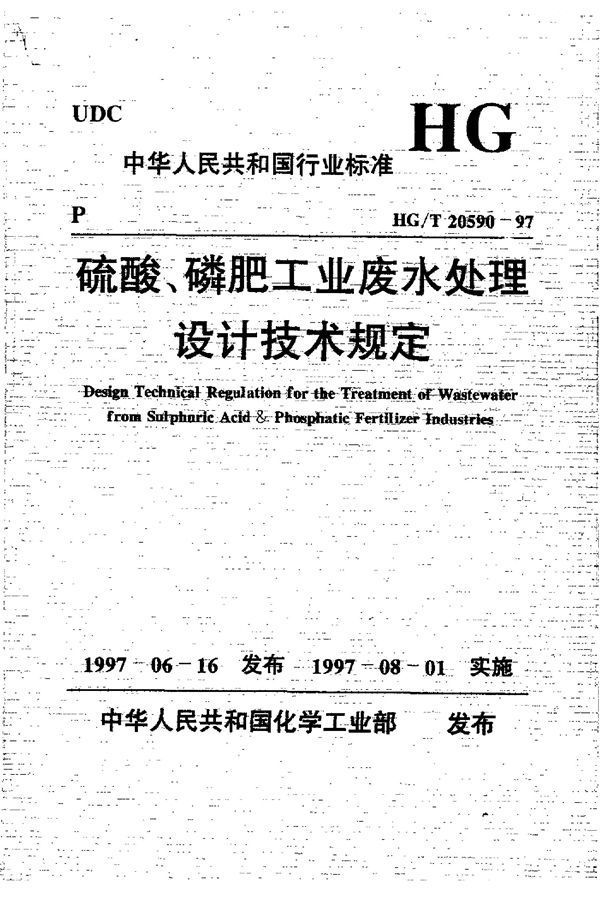 UDC

HG

中华人民共和国行业标准

P

HG/T 20590－97

硫酸、磷肥工业废水处理设计技术规定

Design Technical Regulation for the Treatment of Wastewater from Sulphuric Acid & Phosphatic Fertilizer Industries

1997－06－16 发布 1997－08－01 实施

中华人民共和国化学工业部 发布